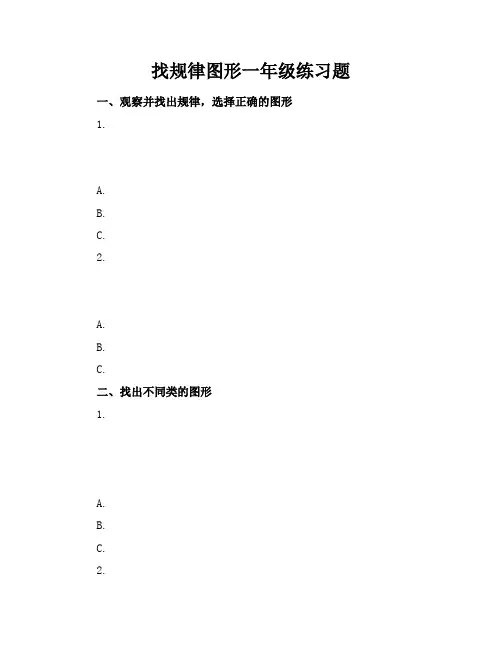 找规律图形一年级练习题

一、观察并找出规律，选择正确的图形

1.

A.

B.

C.

2.

A.

B.

C.

二、找出不同类的图形

1.

A.

B.

C.

2.